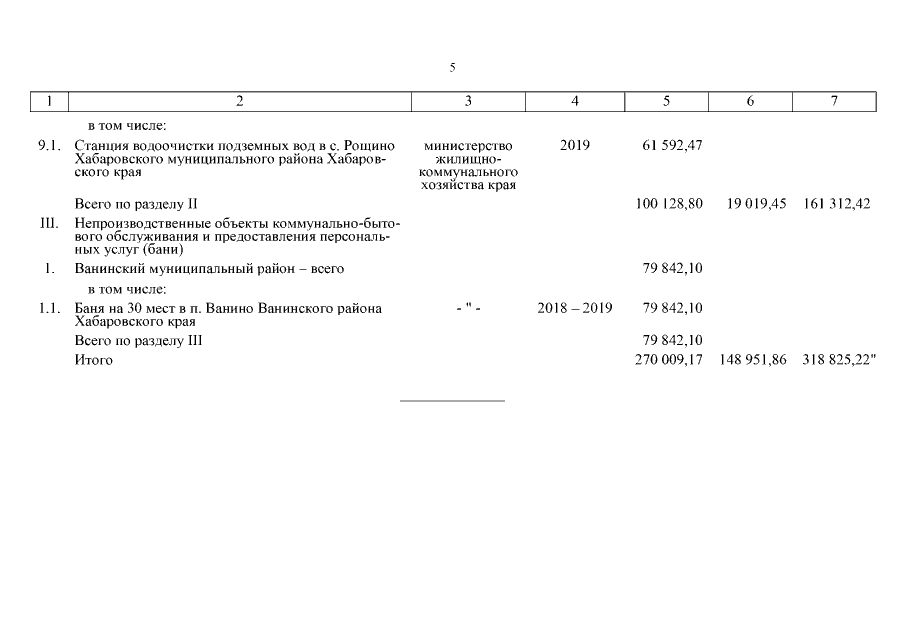 5

| 1 | 2 | 3 | 4 | 5 | 6 | 7 |
|---|---|---|---|---|---|---|
|  | в том числе: |  |  |  |  |  |
| 9.1. | Станция водоочистки подземных вод в с. Рощино Хабаровского муниципального района Хабаровского края | министерство жилищно-коммунального хозяйства края | 2019 | 61 592,47 |  |  |
|  | Всего по разделу II |  |  | 100 128,80 | 19 019,45 | 161 312,42 |
| III. | Непроизводственные объекты коммунально-бытового обслуживания и предоставления персональных услуг (бани) |  |  |  |  |  |
| 1. | Ванинский муниципальный район – всего |  |  | 79 842,10 |  |  |
|  | в том числе: |  |  |  |  |  |
| 1.1. | Баня на 30 мест в п. Ванино Ванинского района Хабаровского края | - " - | 2018 – 2019 | 79 842,10 |  |  |
|  | Всего по разделу III |  |  | 79 842,10 |  |  |
|  | Итого |  |  | 270 009,17 | 148 951,86 | 318 825,22" |